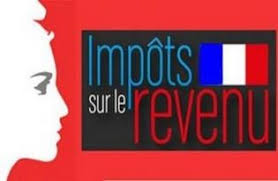 Impôts
sur le revenu